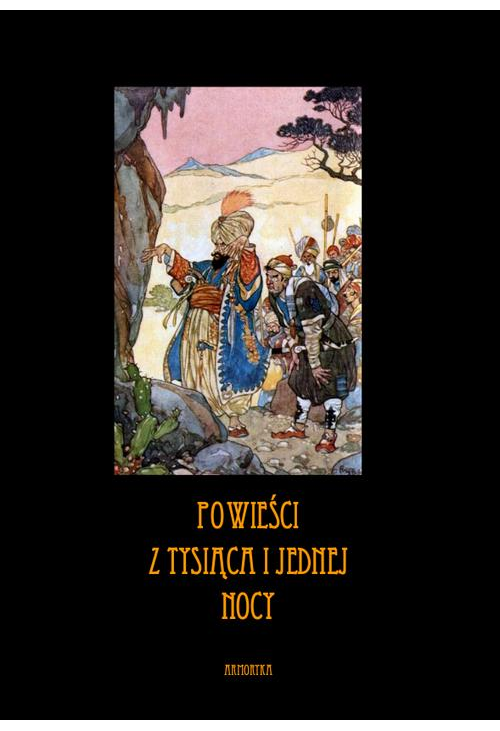 POWIEŚCI
Z TYSIĄCA I JEDNEJ
NOCY

ARMORYKA